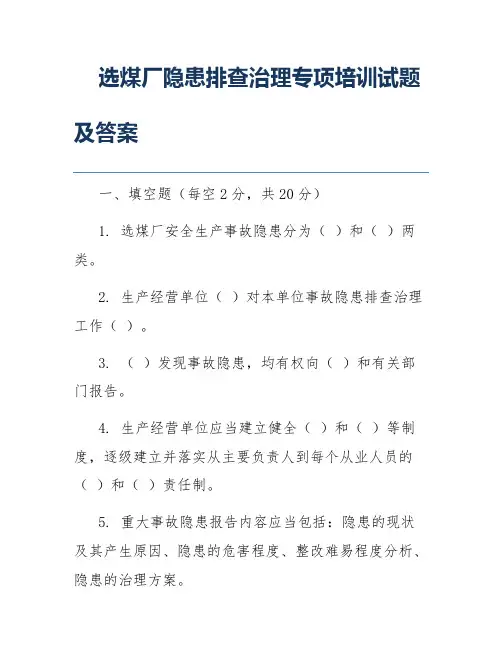 选煤厂隐患排查治理专项培训试题及答案

一、填空题（每空 2 分，共 20 分）

1. 选煤厂安全生产事故隐患分为（ ）和（ ）两类。

2. 生产经营单位（ ）对本单位事故隐患排查治理工作（ ）。

3. （ ）发现事故隐患，均有权向（ ）和有关部门报告。

4. 生产经营单位应当建立健全（ ）和（ ）等制度，逐级建立并落实从主要负责人到每个从业人员的（ ）和（ ）责任制。

5. 重大事故隐患报告内容应当包括：隐患的现状及其产生原因、隐患的危害程度、整改难易程度分析、隐患的治理方案。